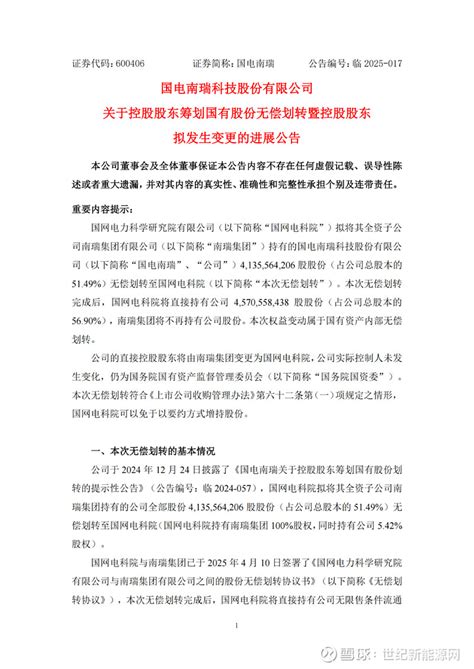 证券代码：600406　　证券简称：国电南瑞　　公告编号：临 2025-017

国电南瑞科技股份有限公司
关于控股股东筹划国有股份无偿划转暨控股股东拟发生变更的进展公告

本公司董事会及全体董事保证本公告内容不存在任何虚假记载、误导性陈述或者重大遗漏，并对其内容的真实性、准确性和完整性承担个别及连带责任。

重要内容提示：

国网电力科学研究院有限公司（以下简称“国网电科院”）拟将其全资子公司南瑞集团有限公司（以下简称“南瑞集团”）持有的国电南瑞科技股份有限公司（以下简称“国电南瑞”、“公司”）4,135,564,206 股股份（占公司总股本的 51.49%）无偿划转至国网电科院（以下简称“本次无偿划转”）。本次无偿划转完成后，国网电科院将直接持有公司 4,570,558,438 股股份（占公司总股本的 56.90%），南瑞集团将不再持有公司股份。本次权益变动属于国有资产内部无偿划转。

公司的直接控股股东将由南瑞集团变更为国网电科院，公司实际控制人未发生变化，仍为国务院国有资产监督管理委员会（以下简称“国务院国资委”）。本次无偿划转符合《上市公司收购管理办法》第六十二条第（一）项规定之情形，国网电科院可以免于以要约方式增持股份。

一、本次无偿划转的基本情况

公司于 2024 年 12 月 24 日披露了《国电南瑞关于控股股东筹划国有股份划转的提示性公告》（公告编号：临 2024-057），国网电科院拟将其全资子公司南瑞集团持有的公司全部股份 4,135,564,206 股股份（占公司总股本的 51.49%）无偿划转至国网电科院（国网电科院持有南瑞集团 100%股权，同时持有公司 5.42%股权）。

国网电科院与南瑞集团已于 2025 年 4 月 10 日签署了《国网电力科学研究院有限公司与南瑞集团有限公司之间的股份无偿划转协议书》（以下简称《无偿划转协议》），本次无偿划转完成后，国网电科院将直接持有公司无限售条件流通

1

雪球：世纪新能源网